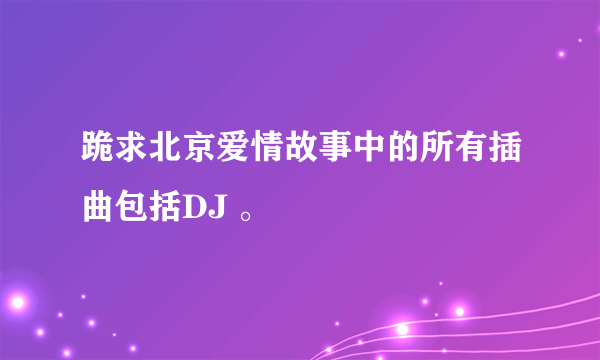 跪求北京爱情故事中的所有插曲包括DJ 。